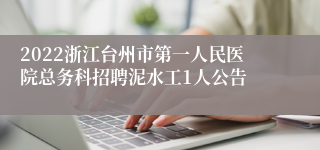 2022浙江台州市第一人民医院总务科招聘泥水工1人公告